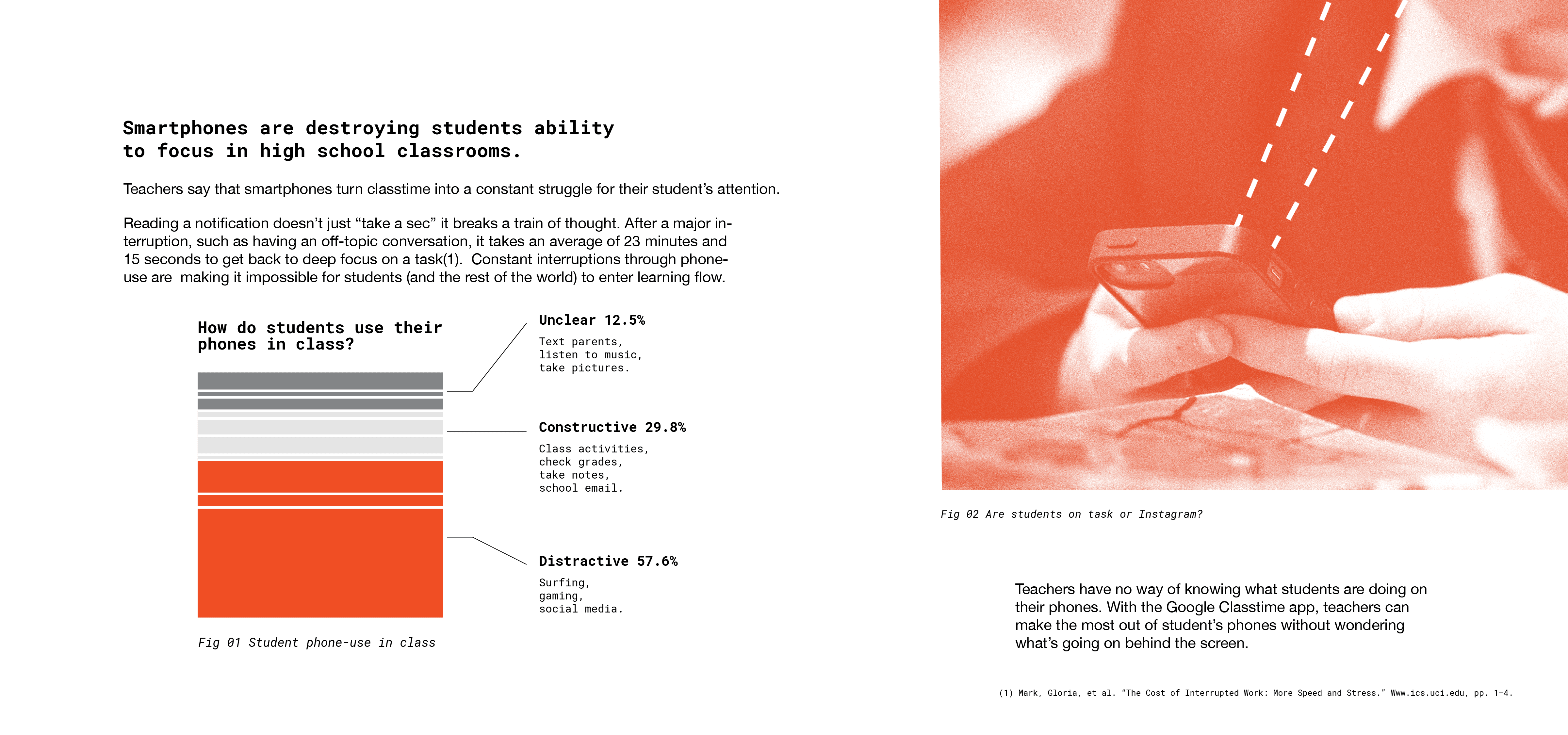 Smartphones are destroying students ability to focus in high school classrooms.

Teachers say that smartphones turn classtime into a constant struggle for their student's attention.

Reading a notification doesn't just "take a sec" it breaks a train of thought. After a major interruption, such as having an off-topic conversation, it takes an average of 23 minutes and 15 seconds to get back to deep focus on a task(1). Constant interruptions through phone-use are making it impossible for students (and the rest of the world) to enter learning flow.

How do students use their phones in class?

Unclear 12.5%

Text parents, listen to music, take pictures.

Constructive 29.8%

Class activities, check grades, take notes, school email.

Distractive 57.6%

Surfing, gaming, social media.

Fig 01 Student phone-use in class

Fig 02 Are students on task or Instagram?

Teachers have no way of knowing what students are doing on their phones. With the Google Classtime app, teachers can make the most out of student's phones without wondering what's going on behind the screen.

(1) Mark, Gloria, et al. "The Cost of Interrupted Work: More Speed and Stress." Www.ics.uci.edu, pp. 1–4.